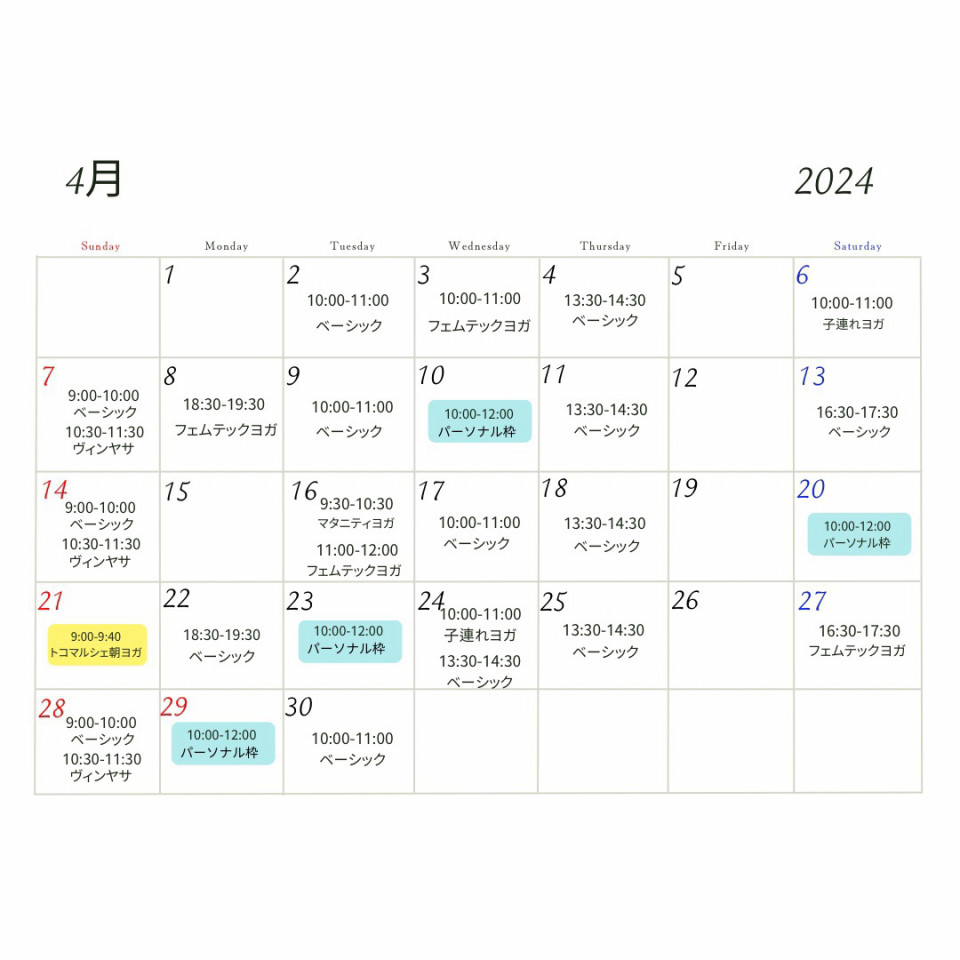 4月

2024

| Sunday | Monday | Tuesday | Wednesday | Thursday | Friday | Saturday |
|---|---|---|---|---|---|---|
| | 1 | 2 10:00-11:00 ベーシック | 3 10:00-11:00 フェムテックヨガ | 4 13:30-14:30 ベーシック | 5 | 6 10:00-11:00 子連れヨガ |
| 7 9:00-10:00 ベーシック 10:30-11:30 ヴィンヤサ | 8 18:30-19:30 フェムテックヨガ | 9 10:00-11:00 ベーシック | 10 10:00-12:00 パーソナル枠 | 11 13:30-14:30 ベーシック | 12 | 13 16:30-17:30 ベーシック |
| 14 9:00-10:00 ベーシック 10:30-11:30 ヴィンヤサ | 15 | 16 9:30-10:30 マタニティヨガ 11:00-12:00 フェムテックヨガ | 17 10:00-11:00 ベーシック | 18 13:30-14:30 ベーシック | 19 | 20 10:00-12:00 パーソナル枠 |
| 21 9:00-9:40 トコマルシェ朝ヨガ | 22 18:30-19:30 ベーシック | 23 10:00-12:00 パーソナル枠 | 24 10:00-11:00 子連れヨガ 13:30-14:30 ベーシック | 25 13:30-14:30 ベーシック | 26 | 27 16:30-17:30 フェムテックヨガ |
| 28 9:00-10:00 ベーシック 10:30-11:30 ヴィンヤサ | 29 10:00-12:00 パーソナル枠 | 30 10:00-11:00 ベーシック | | | | |